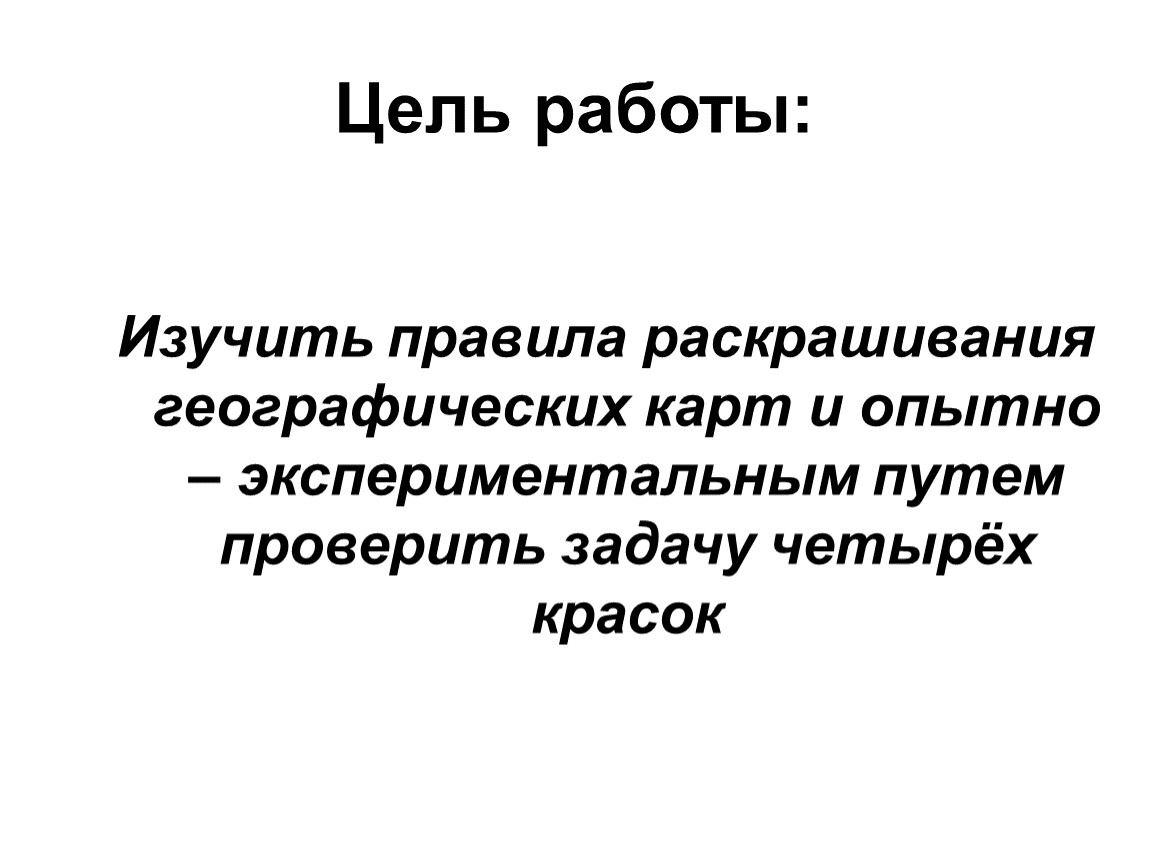 Цель работы:

Изучить правила раскрашивания географических карт и опытно – экспериментальным путем проверить задачу четырёх красок